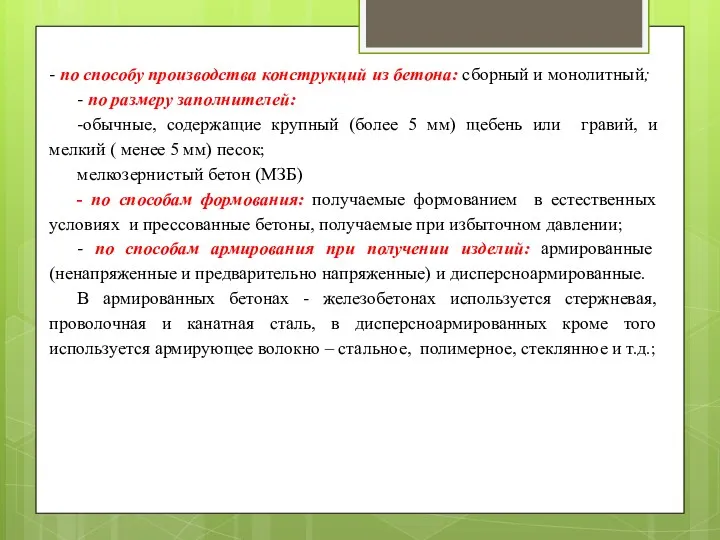 - по способу производства конструкций из бетона: сборный и монолитный;

- по размеру заполнителей:

-обычные, содержащие крупный (более 5 мм) щебень или гравий, и мелкий ( менее 5 мм) песок;

мелкозернистый бетон (МЗБ)

- по способам формования: получаемые формованием в естественных условиях и прессованные бетоны, получаемые при избыточном давлении;

- по способам армирования при получении изделий: армированные (ненапряженные и предварительно напряженные) и дисперсноармированные.

В армированных бетонах - железобетонах используется стержневая, проволочная и канатная сталь, в дисперсноармированных кроме того используется армирующее волокно – стальное, полимерное, стеклянное и т.д.;